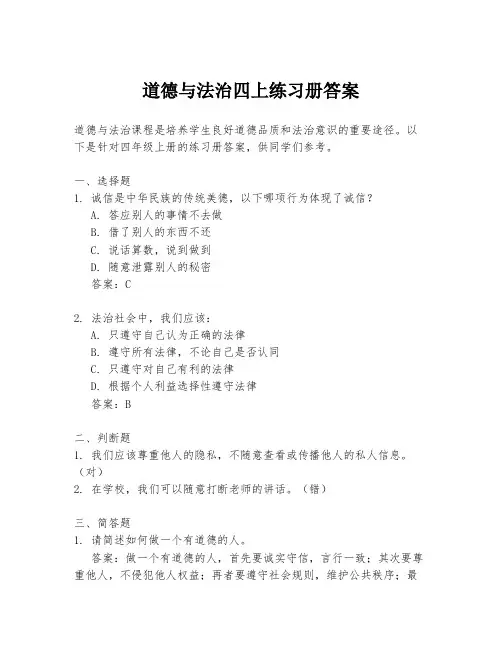 道德与法治四上练习册答案

道德与法治课程是培养学生良好道德品质和法治意识的重要途径。以下是针对四年级上册的练习册答案，供同学们参考。

一、选择题
1. 诚信是中华民族的传统美德，以下哪项行为体现了诚信？
A. 答应别人的事情不去做
B. 借了别人的东西不还
C. 说话算数，说到做到
D. 随意泄露别人的秘密
答案：C

2. 法治社会中，我们应该：
A. 只遵守自己认为正确的法律
B. 遵守所有法律，不论自己是否认同
C. 只遵守对自己有利的法律
D. 根据个人利益选择性遵守法律
答案：B

二、判断题
1. 我们应该尊重他人的隐私，不随意查看或传播他人的私人信息。（对）
2. 在学校，我们可以随意打断老师的讲话。（错）

三、简答题
1. 请简述如何做一个有道德的人。
答案：做一个有道德的人，首先要诚实守信，言行一致；其次要尊重他人，不侵犯他人权益；再者要遵守社会规则，维护公共秩序；最